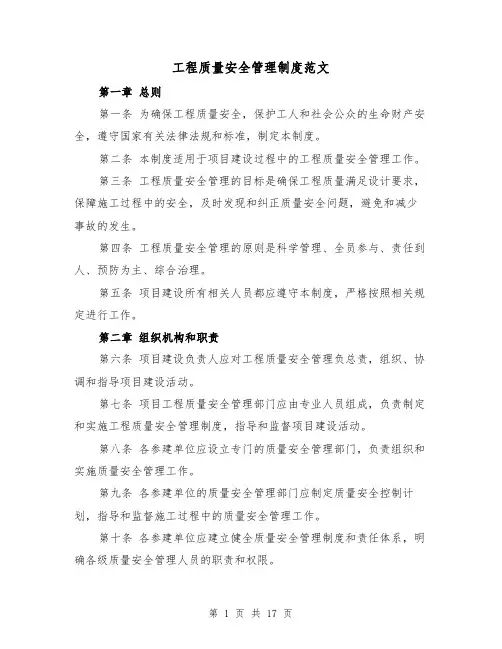 工程质量安全管理制度范文

第一章 总则

第一条 为确保工程质量安全，保护工人和社会公众的生命财产安全，遵守国家有关法律法规和标准，制定本制度。

第二条 本制度适用于项目建设过程中的工程质量安全管理工作。

第三条 工程质量安全管理的目标是确保工程质量满足设计要求，保障施工过程中的安全，及时发现和纠正质量安全问题，避免和减少事故的发生。

第四条 工程质量安全管理的原则是科学管理、全员参与、责任到人、预防为主、综合治理。

第五条 项目建设所有相关人员都应遵守本制度，严格按照相关规定进行工作。

第二章 组织机构和职责

第六条 项目建设负责人应对工程质量安全管理负总责，组织、协调和指导项目建设活动。

第七条 项目工程质量安全管理部门应由专业人员组成，负责制定和实施工程质量安全管理制度，指导和监督项目建设活动。

第八条 各参建单位应设立专门的质量安全管理部门，负责组织和实施质量安全管理工作。

第九条 各参建单位的质量安全管理部门应制定质量安全控制计划，指导和监督施工过程中的质量安全管理工作。

第十条 各参建单位应建立健全质量安全管理制度和责任体系，明确各级质量安全管理人员的职责和权限。

第 1 页 共 17 页